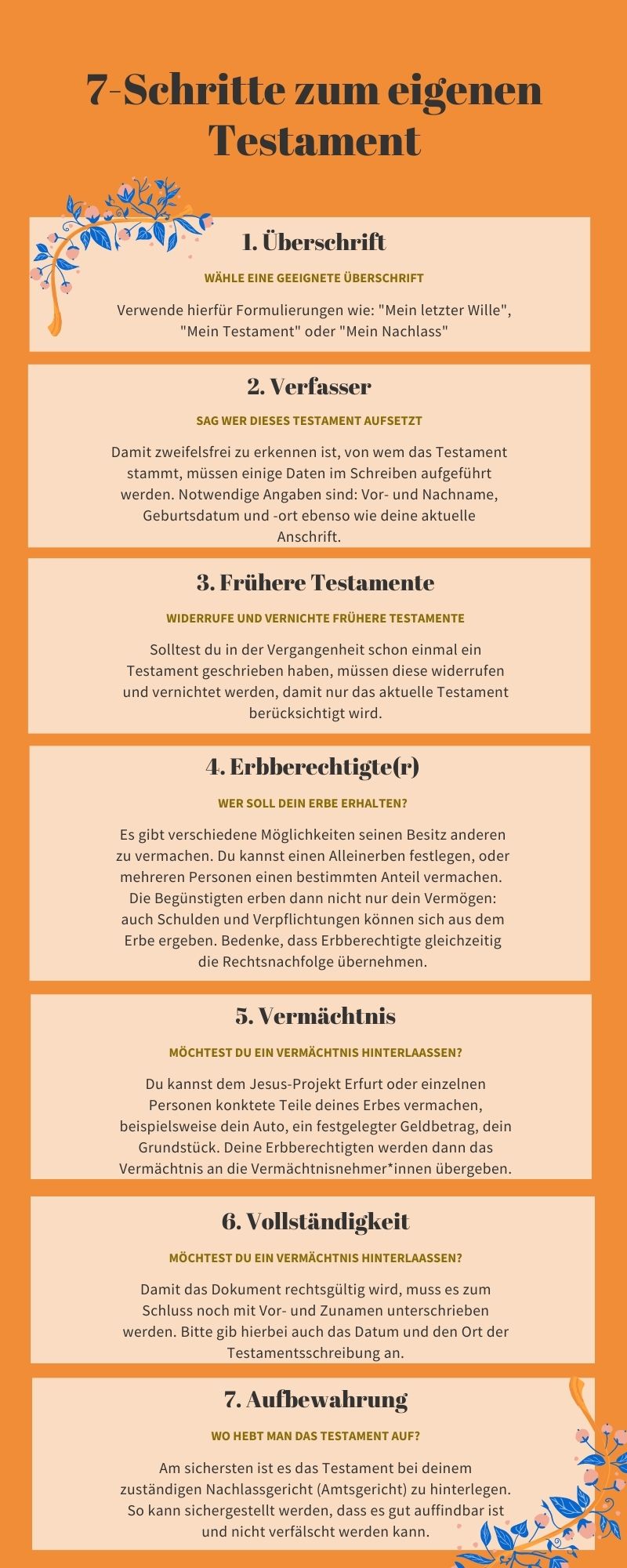 7-Schritte zum eigenen Testament

1. Überschrift

WÄHLE EINE GEEIGNETE ÜBERSCHRIFT

Verwende hierfür Formulierungen wie: "Mein letzter Wille", "Mein Testament" oder "Mein Nachlass"

2. Verfasser

SAG WER DIESES TESTAMENT AUFSETZT

Damit zweifelsfrei zu erkennen ist, von wem das Testament stammt, müssen einige Daten im Schreiben aufgeführt werden. Notwendige Angaben sind: Vor- und Nachname, Geburtsdatum und -ort ebenso wie deine aktuelle Anschrift.

3. Frühere Testamente

WIDERRUFE UND VERNICHTE FRÜHERE TESTAMENTE

Solltest du in der Vergangenheit schon einmal ein Testament geschrieben haben, müssen diese widerrufen und vernichtet werden, damit nur das aktuelle Testament berücksichtigt wird.

4. Erbberechtigte(r)

WER SOLL DEIN ERBE ERHALTEN?

Es gibt verschiedene Möglichkeiten seinen Besitz anderen zu vermachen. Du kannst einen Alleinerben festlegen, oder mehreren Personen einen bestimmten Anteil vermachen. Die Begünstigten erben dann nicht nur dein Vermögen: auch Schulden und Verpflichtungen können sich aus dem Erbe ergeben. Bedenke, dass Erbberechtigte gleichzeitig die Rechtsnachfolge übernehmen.

5. Vermächtnis

MÖCHTEST DU EIN VERMÄCHTNIS HINTERLAASSEN?

Du kannst dem Jesus-Projekt Erfurt oder einzelnen Personen konktete Teile deines Erbes vermachen, beispielsweise dein Auto, ein festgelegter Geldbetrag, dein Grundstück. Deine Erbberechtigten werden dann das Vermächtnis an die Vermächtnisnehmer*innen übergeben.

6. Vollständigkeit

MÖCHTEST DU EIN VERMÄCHTNIS HINTERLAASSEN?

Damit das Dokument rechtsgültig wird, muss es zum Schluss noch mit Vor- und Zunamen unterschrieben werden. Bitte gib hierbei auch das Datum und den Ort der Testamentsschreibung an.

7. Aufbewahrung

WO HEBT MAN DAS TESTAMENT AUF?

Am sichersten ist es das Testament bei deinem zuständigen Nachlassgericht (Amtsgericht) zu hinterlegen. So kann sichergestellt werden, dass es gut auffindbar ist und nicht verfälscht werden kann.